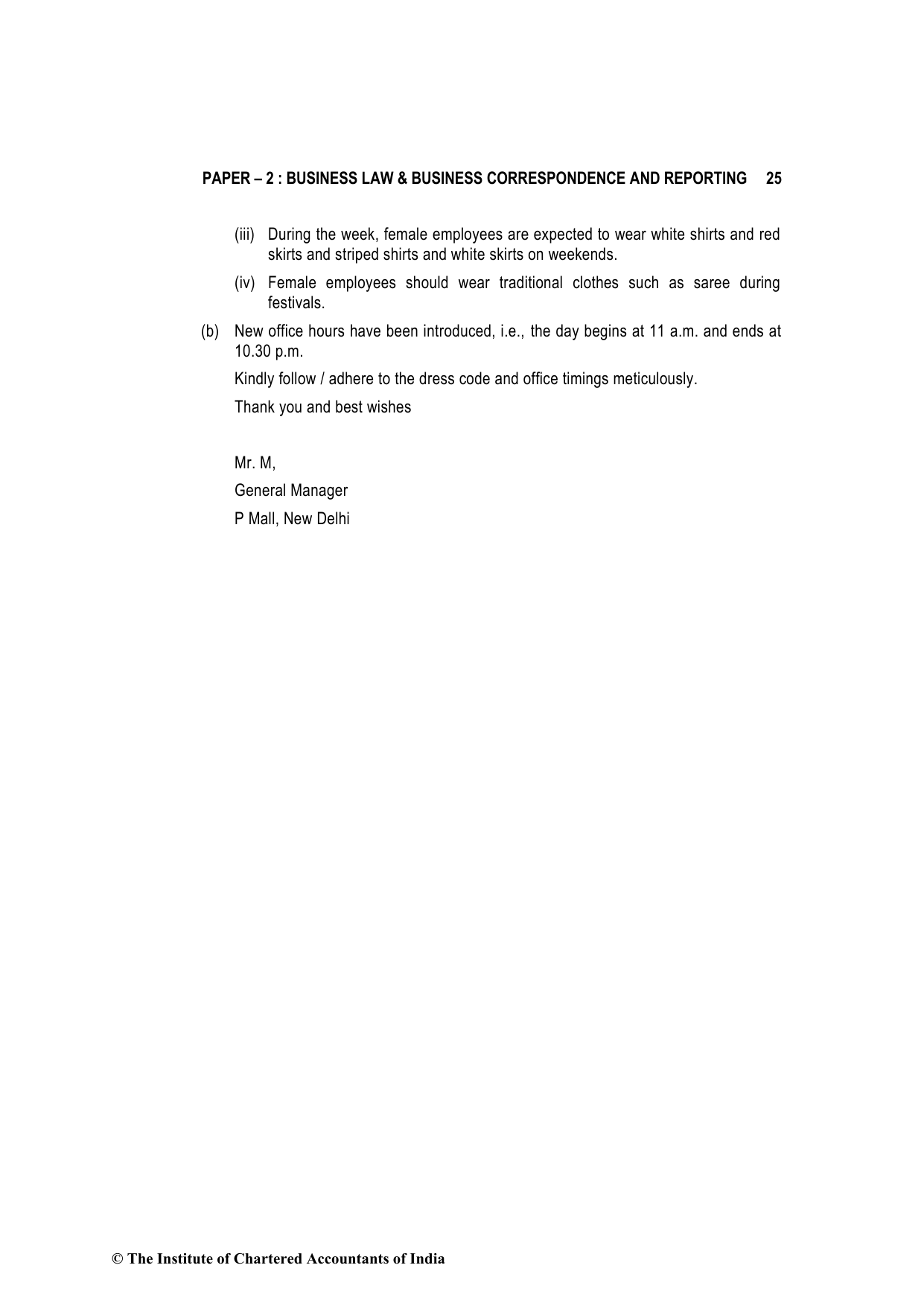 PAPER – 2 : BUSINESS LAW & BUSINESS CORRESPONDENCE AND REPORTING 25

(iii) During the week, female employees are expected to wear white shirts and red skirts and striped shirts and white skirts on weekends.

(iv) Female employees should wear traditional clothes such as saree during festivals.

(b) New office hours have been introduced, i.e., the day begins at 11 a.m. and ends at 10.30 p.m.

Kindly follow / adhere to the dress code and office timings meticulously.

Thank you and best wishes

Mr. M,

General Manager

P Mall, New Delhi

© The Institute of Chartered Accountants of India